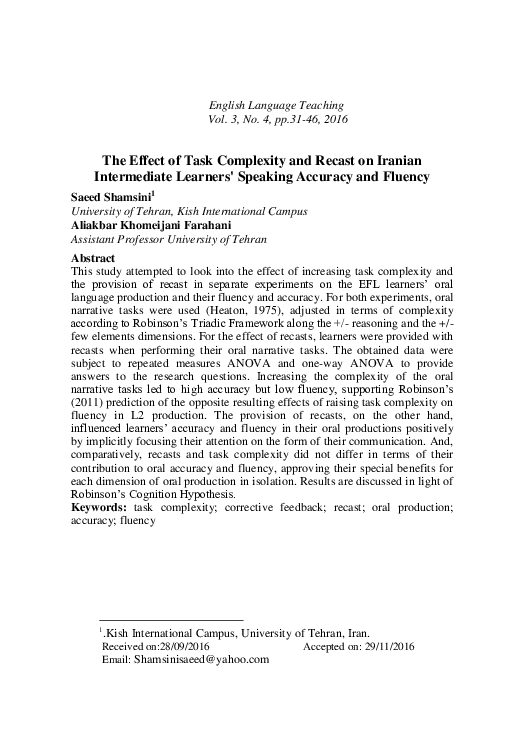 English Language Teaching
Vol. 3, No. 4, pp.31-46, 2016

The Effect of Task Complexity and Recast on Iranian Intermediate Learners' Speaking Accuracy and Fluency

Saeed Shamsini$^1$
University of Tehran, Kish International Campus
Aliakbar Khomeijani Farahani
Assistant Professor University of Tehran

Abstract
This study attempted to look into the effect of increasing task complexity and the provision of recast in separate experiments on the EFL learners' oral language production and their fluency and accuracy. For both experiments, oral narrative tasks were used (Heaton, 1975), adjusted in terms of complexity according to Robinson's Triadic Framework along the +/- reasoning and the +/- few elements dimensions. For the effect of recasts, learners were provided with recasts when performing their oral narrative tasks. The obtained data were subject to repeated measures ANOVA and one-way ANOVA to provide answers to the research questions. Increasing the complexity of the oral narrative tasks led to high accuracy but low fluency, supporting Robinson's (2011) prediction of the opposite resulting effects of raising task complexity on fluency in L2 production. The provision of recasts, on the other hand, influenced learners' accuracy and fluency in their oral productions positively by implicitly focusing their attention on the form of their communication. And, comparatively, recasts and task complexity did not differ in terms of their contribution to oral accuracy and fluency, approving their special benefits for each dimension of oral production in isolation. Results are discussed in light of Robinson's Cognition Hypothesis.
Keywords: task complexity; corrective feedback; recast; oral production; accuracy; fluency

$^1$.Kish International Campus, University of Tehran, Iran.
Received on:28/09/2016 Accepted on: 29/11/2016
Email: Shamsinisaeed@yahoo.com